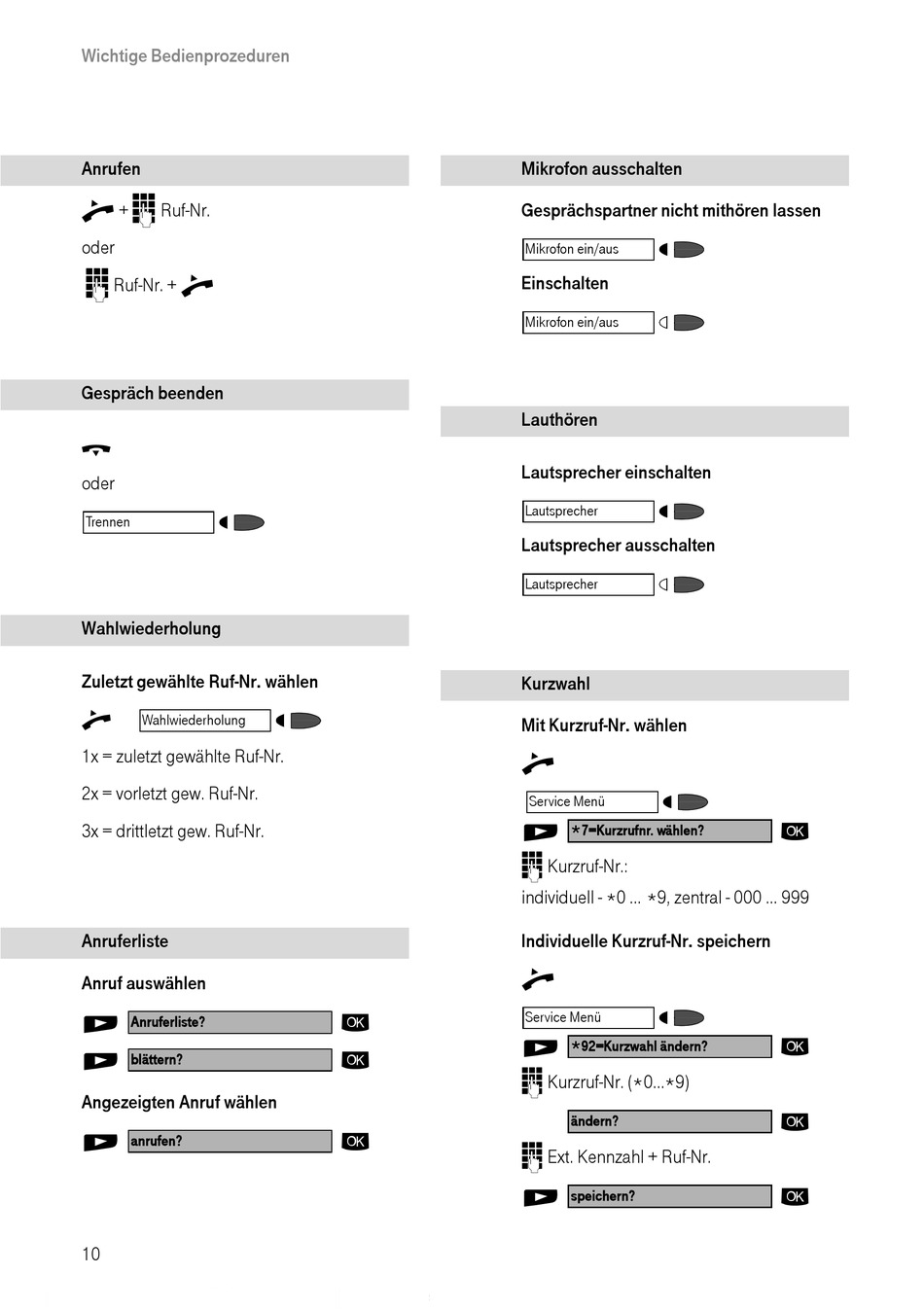 Wichtige Bedienprozeduren

Anrufen

+ Ruf-Nr.

oder

Ruf-Nr. +

Gespräch beenden

oder

Trennen

Wahlwiederholung

Zuletzt gewählte Ruf-Nr. wählen

Wahlwiederholung

1x = zuletzt gewählte Ruf-Nr.

2x = vorletzt gew. Ruf-Nr.

3x = drittletzt gew. Ruf-Nr.

Anruferliste

Anruf auswählen

Anruferliste? OK

blättern? OK

Angezeigten Anruf wählen

anrufen? OK

Mikrofon ausschalten

Gesprächspartner nicht mithören lassen

Mikrofon ein/aus

Einschalten

Mikrofon ein/aus

Lauthören

Lautsprecher einschalten

Lautsprecher

Lautsprecher ausschalten

Lautsprecher

Kurzwahl

Mit Kurzruf-Nr. wählen

Service Menü

*7=Kurzrufnr. wählen? OK

Kurzruf-Nr.:

individuell - *0 ... *9, zentral - 000 ... 999

Individuelle Kurzruf-Nr. speichern

Service Menü

*92=Kurzwahl ändern? OK

Kurzruf-Nr. (*0...*9)

ändern? OK

Ext. Kennzahl + Ruf-Nr.

speichern? OK

10